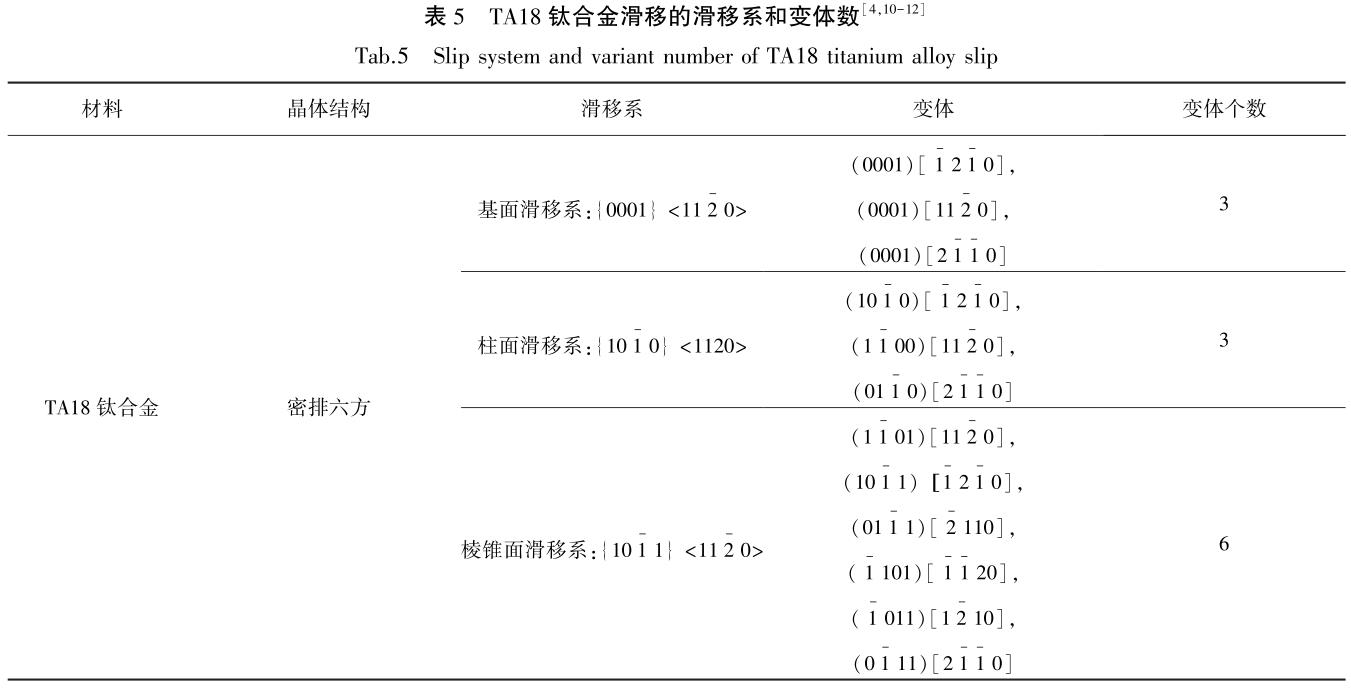 表 5　TA18 钛合金滑移的滑移系和变体数$^{[4,10-12]}$

Tab.5　Slip system and variant number of TA18 titanium alloy slip

| 材料 | 晶体结构 | 滑移系 | 变体 | 变体个数 |
|---|---|---|---|---|
| TA18 钛合金 | 密排六方 | 基面滑移系：$\{0001\}$ $<11\bar{2}0>$ | $(0001)[\bar{1}2\bar{1}0]$, $(0001)[11\bar{2}0]$, $(0001)[2\bar{1}\bar{1}0]$ | 3 |
| | | 柱面滑移系：$\{10\bar{1}0\}$ $<1120>$ | $(10\bar{1}0)[\bar{1}2\bar{1}0]$, $(1\bar{1}00)[11\bar{2}0]$, $(01\bar{1}0)[2\bar{1}\bar{1}0]$ | 3 |
| | | 棱锥面滑移系：$\{10\bar{1}1\}$ $<11\bar{2}0>$ | $(1\bar{1}01)[11\bar{2}0]$, $(10\bar{1}1)[\bar{1}2\bar{1}0]$, $(01\bar{1}1)[\bar{2}110]$, $(\bar{1}101)[\bar{1}\bar{1}20]$, $(\bar{1}011)[1\bar{2}10]$, $(0\bar{1}11)[2\bar{1}\bar{1}0]$ | 6 |